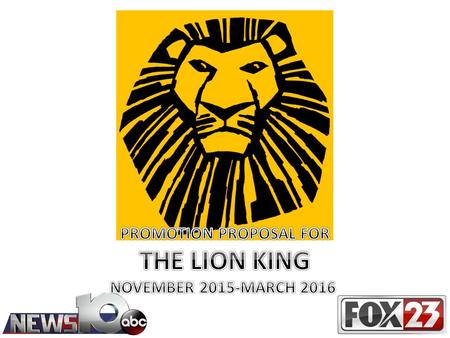 PROMOTION PROPOSAL FOR

THE LION KING

NOVEMBER 2015-MARCH 2016

NEWS 10 abc

FOX 23